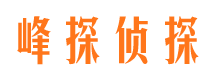 峰探侦探